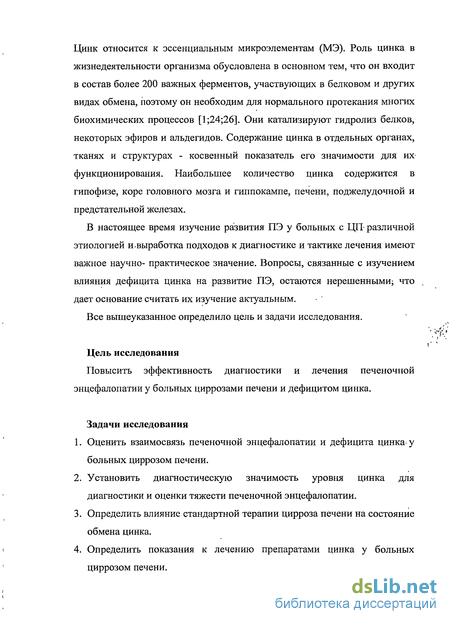 Цинк относится к эссенциальным микроэлементам (МЭ). Роль цинка в жизнедеятельности организма обусловлена в основном тем, что он входит в состав более 200 важных ферментов, участвующих в белковом и других видах обмена, поэтому он необходим для нормального протекания многих биохимических процессов [1;24;26]. Они катализируют гидролиз белков, некоторых эфиров и альдегидов. Содержание цинка в отдельных органах, тканях и структурах - косвенный показатель его значимости для их функционирования. Наибольшее количество цинка содержится в гипофизе, коре головного мозга и гиппокампе, печени, поджелудочной и предстательной железах.

В настоящее время изучение развития ПЭ у больных с ЦП различной этиологией и выработка подходов к диагностике и тактике лечения имеют важное научно- практическое значение. Вопросы, связанные с изучением влияния дефицита цинка на развитие ПЭ, остаются нерешенными, что дает основание считать их изучение актуальным.

Все вышеуказанное определило цель и задачи исследования.

Цель исследования

Повысить эффективность диагностики и лечения печеночной энцефалопатии у больных циррозами печени и дефицитом цинка.

Задачи исследования

1. Оценить взаимосвязь печеночной энцефалопатии и дефицита цинка у больных циррозом печени.
2. Установить диагностическую значимость уровня цинка для диагностики и оценки тяжести печеночной энцефалопатии.
3. Определить влияние стандартной терапии цирроза печени на состояние обмена цинка.
4. Определить показания к лечению препаратами цинка у больных циррозом печени.

dsLib.net
библиотека диссертаций